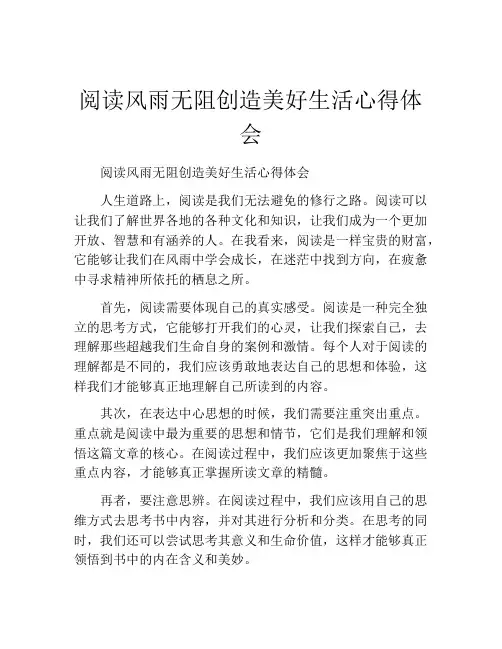 阅读风雨无阻创造美好生活心得体会

阅读风雨无阻创造美好生活心得体会

人生道路上，阅读是我们无法避免的修行之路。阅读可以让我们了解世界各地的各种文化和知识，让我们成为一个更加开放、智慧和有涵养的人。在我看来，阅读是一样宝贵的财富，它能够让我们在风雨中学会成长，在迷茫中找到方向，在疲惫中寻求精神所依托的栖息之所。

首先，阅读需要体现自己的真实感受。阅读是一种完全独立的思考方式，它能够打开我们的心灵，让我们探索自己，去理解那些超越我们生命自身的案例和激情。每个人对于阅读的理解都是不同的，我们应该勇敢地表达自己的思想和体验，这样我们才能够真正地理解自己所读到的内容。

其次，在表达中心思想的时候，我们需要注重突出重点。重点就是阅读中最为重要的思想和情节，它们是我们理解和领悟这篇文章的核心。在阅读过程中，我们应该更加聚焦于这些重点内容，才能够真正掌握所读文章的精髓。

再者，要注意思辨。在阅读过程中，我们应该用自己的思维方式去思考书中内容，并对其进行分析和分类。在思考的同时，我们还可以尝试思考其意义和生命价值，这样才能够真正领悟到书中的内在含义和美妙。